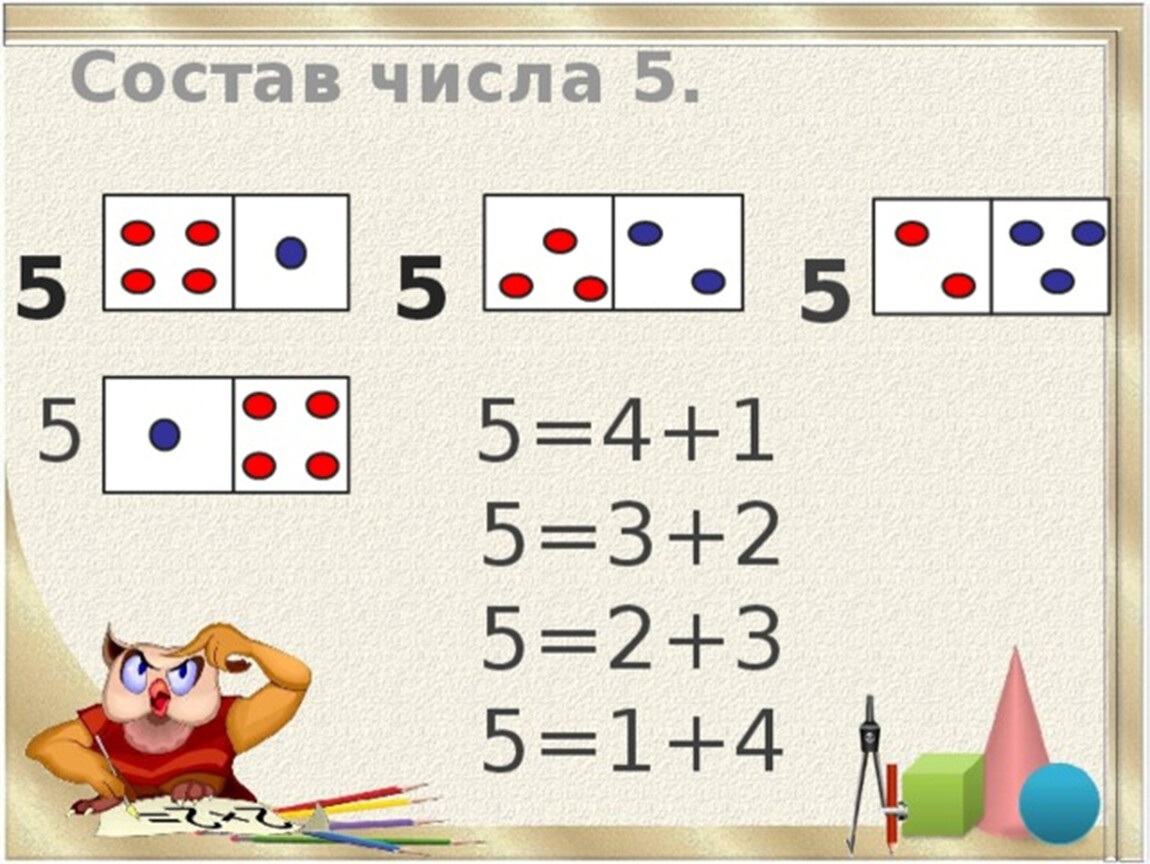 Состав числа 5.

5

5

5

5

$5=4+1$

$5=3+2$

$5=2+3$

$5=1+4$